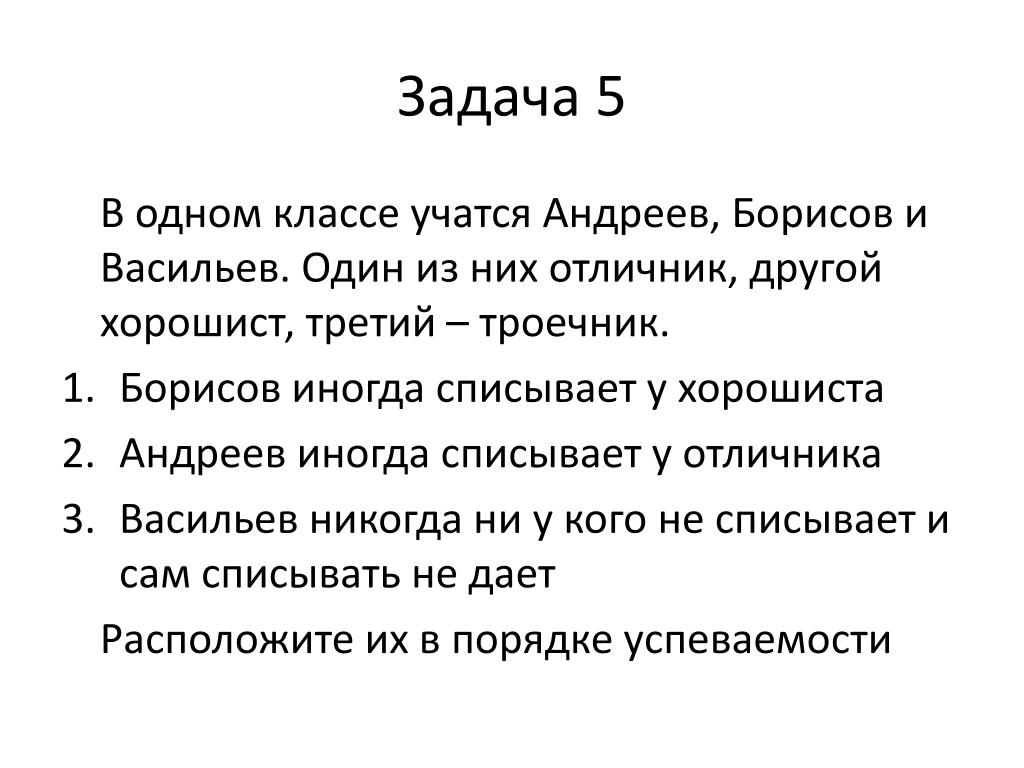 Задача 5

В одном классе учатся Андреев, Борисов и Васильев. Один из них отличник, другой хорошист, третий – троечник.

1. Борисов иногда списывает у хорошиста
2. Андреев иногда списывает у отличника
3. Васильев никогда ни у кого не списывает и сам списывать не дает

Расположите их в порядке успеваемости